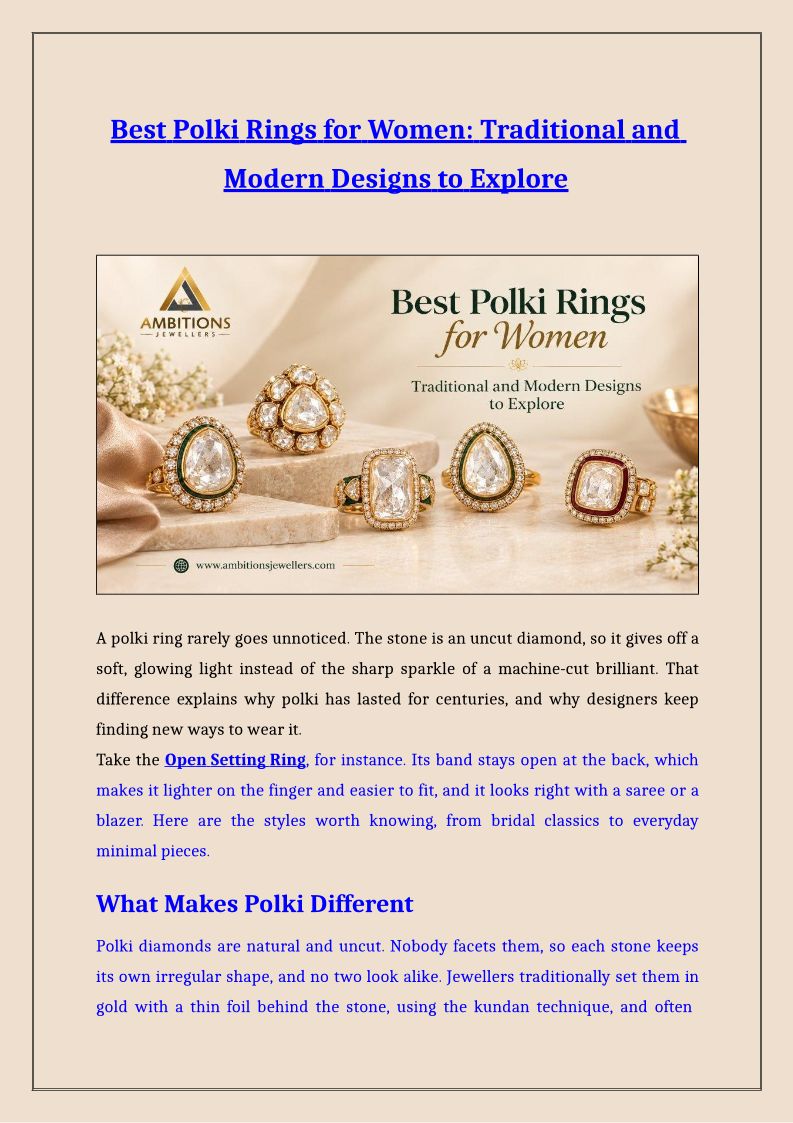 Best Polki Rings for Women: Traditional and Modern Designs to Explore

AMBITIONS
JEWELLERS

Best Polki Rings for Women

Traditional and Modern Designs to Explore

www.ambitionsjewellers.com

A polki ring rarely goes unnoticed. The stone is an uncut diamond, so it gives off a soft, glowing light instead of the sharp sparkle of a machine-cut brilliant. That difference explains why polki has lasted for centuries, and why designers keep finding new ways to wear it.

Take the Open Setting Ring, for instance. Its band stays open at the back, which makes it lighter on the finger and easier to fit, and it looks right with a saree or a blazer. Here are the styles worth knowing, from bridal classics to everyday minimal pieces.

What Makes Polki Different

Polki diamonds are natural and uncut. Nobody facets them, so each stone keeps its own irregular shape, and no two look alike. Jewellers traditionally set them in gold with a thin foil behind the stone, using the kundan technique, and often